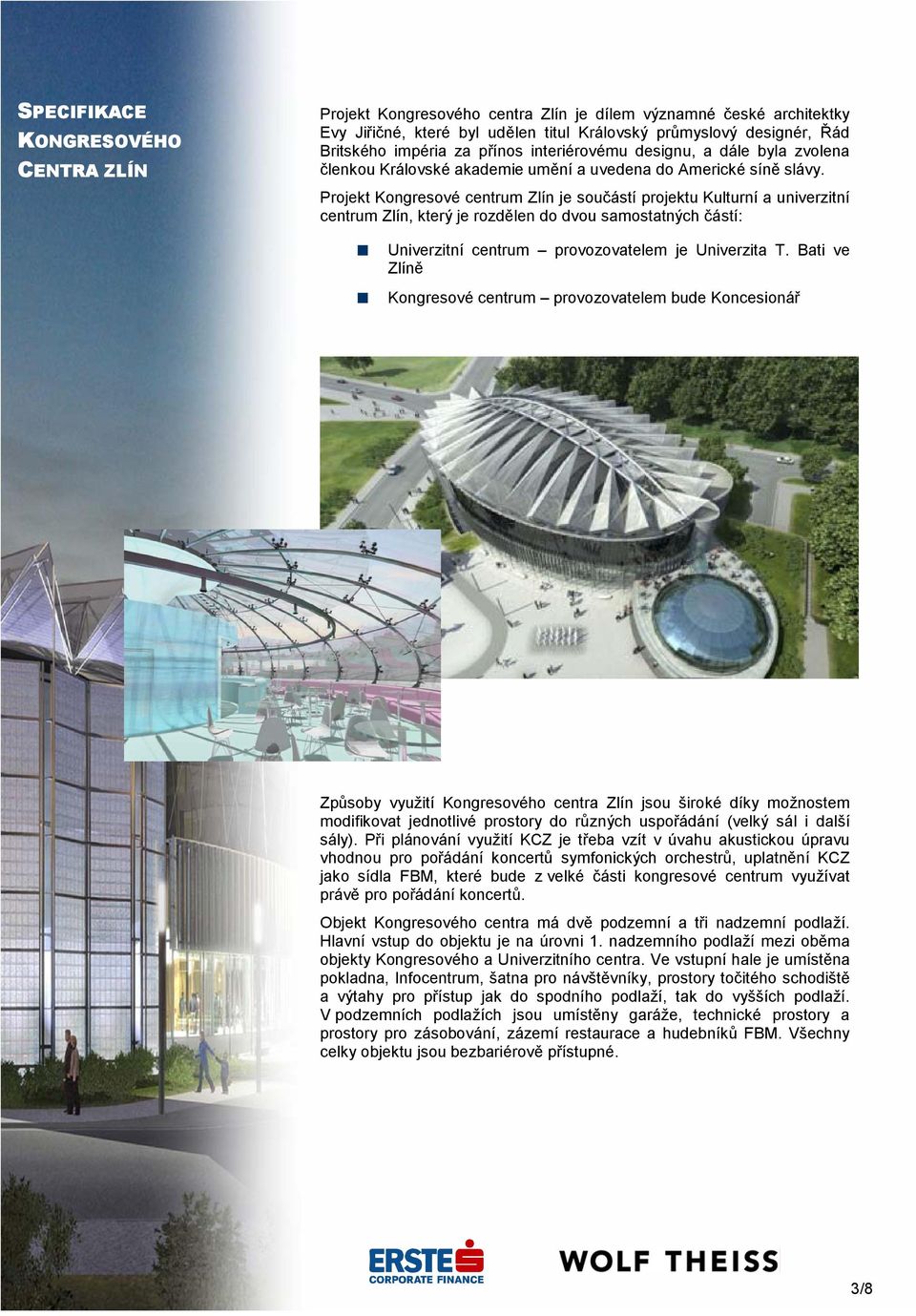 SPECIFIKACE KONGRESOVÉHO CENTRA ZLÍN

Projekt Kongresového centra Zlín je dílem významné české architektky Evy Jiřičné, které byl udělen titul Královský průmyslový designér, Řád Britského impéria za přínos interiérovému designu, a dále byla zvolena členkou Královské akademie umění a uvedena do Americké síně slávy.

Projekt Kongresové centrum Zlín je součástí projektu Kulturní a univerzitní centrum Zlín, který je rozdělen do dvou samostatných částí:

Univerzitní centrum – provozovatelem je Univerzita T. Bati ve Zlíně

Kongresové centrum – provozovatelem bude Koncesionář

Způsoby využití Kongresového centra Zlín jsou široké díky možnostem modifikovat jednotlivé prostory do různých uspořádání (velký sál i další sály). Při plánování využití KCZ je třeba vzít v úvahu akustickou úpravu vhodnou pro pořádání koncertů symfonických orchestrů, uplatnění KCZ jako sídla FBM, které bude z velké části kongresové centrum využívat právě pro pořádání koncertů.

Objekt Kongresového centra má dvě podzemní a tři nadzemní podlaží. Hlavní vstup do objektu je na úrovni 1. nadzemního podlaží mezi oběma objekty Kongresového a Univerzitního centra. Ve vstupní hale je umístěna pokladna, Infocentrum, šatna pro návštěvníky, prostory točitého schodiště a výtahy pro přístup jak do spodního podlaží, tak do vyšších podlaží. V podzemních podlažích jsou umístěny garáže, technické prostory a prostory pro zásobování, zázemí restaurace a hudebníků FBM. Všechny celky objektu jsou bezbariérově přístupné.

ERSTE CORPORATE FINANCE

WOLF THEISS

3/8